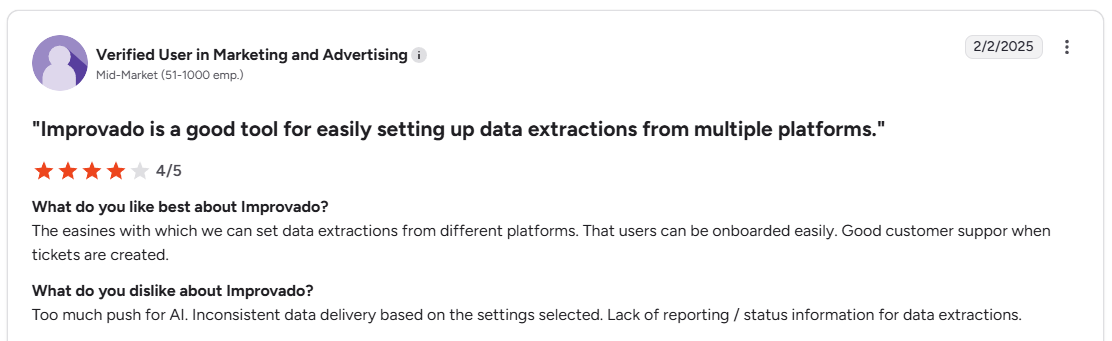 Verified User in Marketing and Advertising
Mid-Market (51-1000 emp.)

2/2/2025

"Improvado is a good tool for easily setting up data extractions from multiple platforms."

4/5

What do you like best about Improvado?
The easines with which we can set data extractions from different platforms. That users can be onboarded easily. Good customer suppor when tickets are created.

What do you dislike about Improvado?
Too much push for AI. Inconsistent data delivery based on the settings selected. Lack of reporting / status information for data extractions.